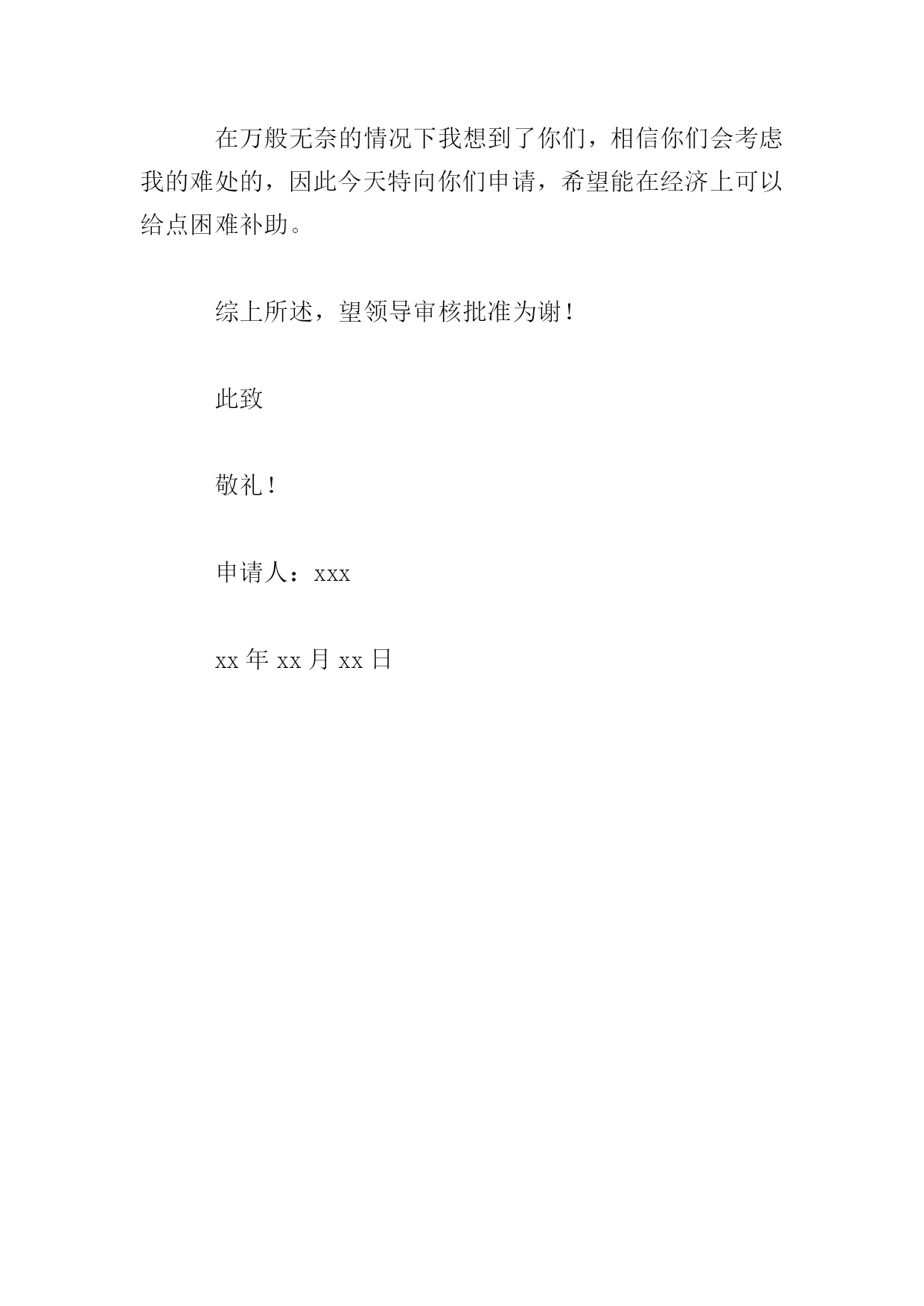 在万般无奈的情况下我想到了你们，相信你们会考虑我的难处的，因此今天特向你们申请，希望能在经济上可以给点困难补助。

综上所述，望领导审核批准为谢！

此致

敬礼！

申请人：xxx

xx 年 xx 月 xx 日